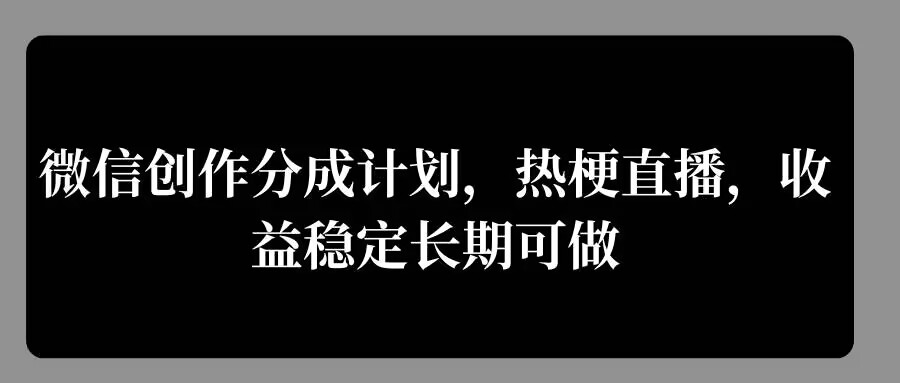 微信创作分成计划，热梗直播，收益稳定长期可做